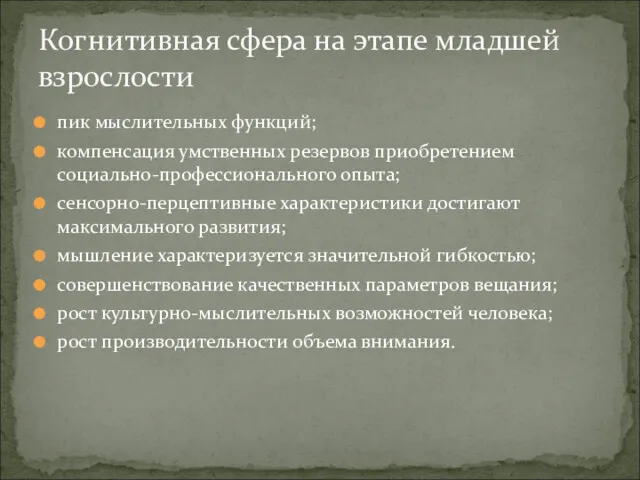 Когнитивная сфера на этапе младшей взрослости

пик мыслительных функций;

компенсация умственных резервов приобретением социально-профессионального опыта;

сенсорно-перцептивные характеристики достигают максимального развития;

мышление характеризуется значительной гибкостью;

совершенствование качественных параметров вещания;

рост культурно-мыслительных возможностей человека;

рост производительности объема внимания.